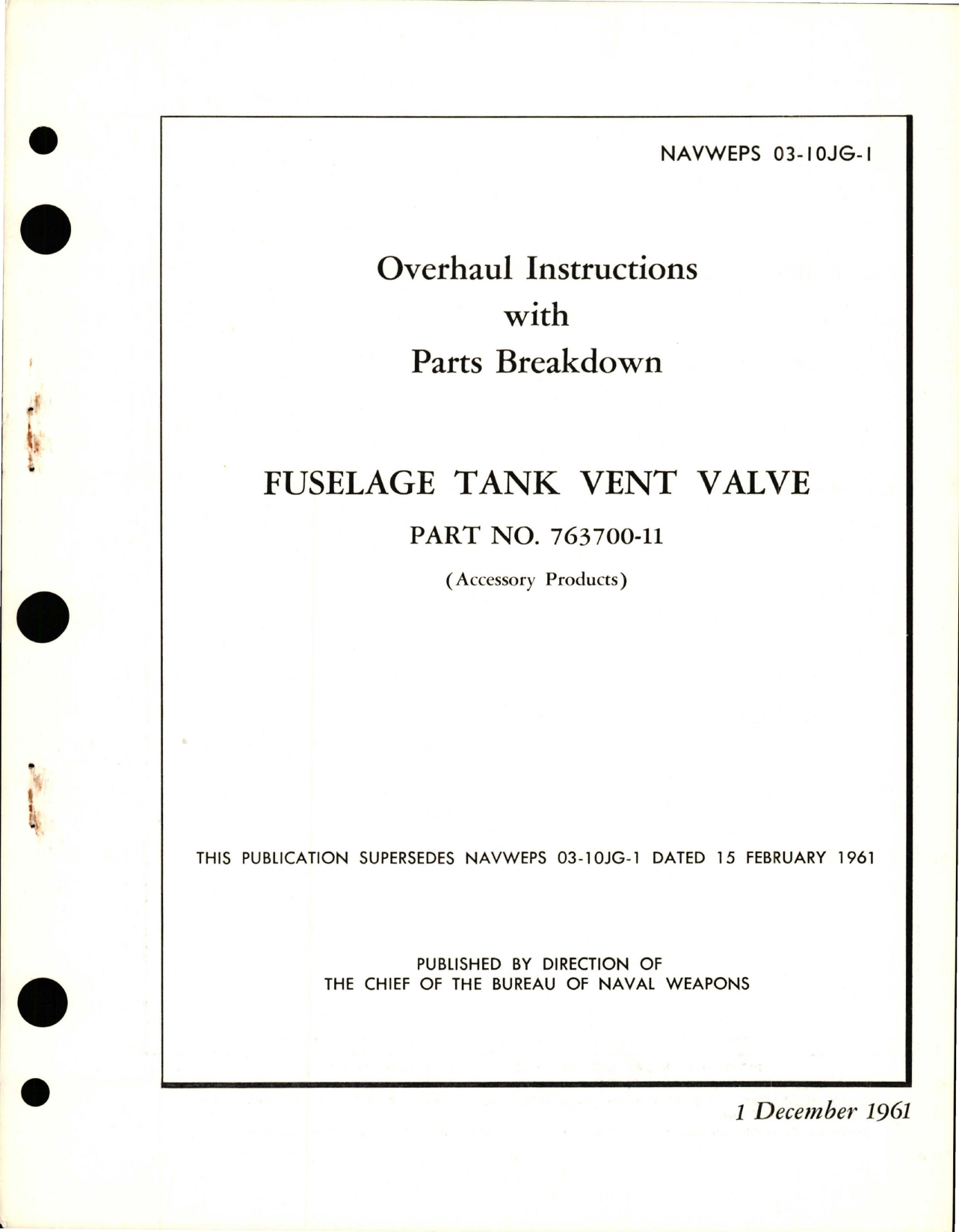 NAVWEPS 03-10JG-1

Overhaul Instructions
with
Parts Breakdown

FUSELAGE TANK VENT VALVE

PART NO. 763700-11

(Accessory Products)

THIS PUBLICATION SUPERSEDES NAVWEPS 03-10JG-1 DATED 15 FEBRUARY 1961

PUBLISHED BY DIRECTION OF
THE CHIEF OF THE BUREAU OF NAVAL WEAPONS

1 December 1961